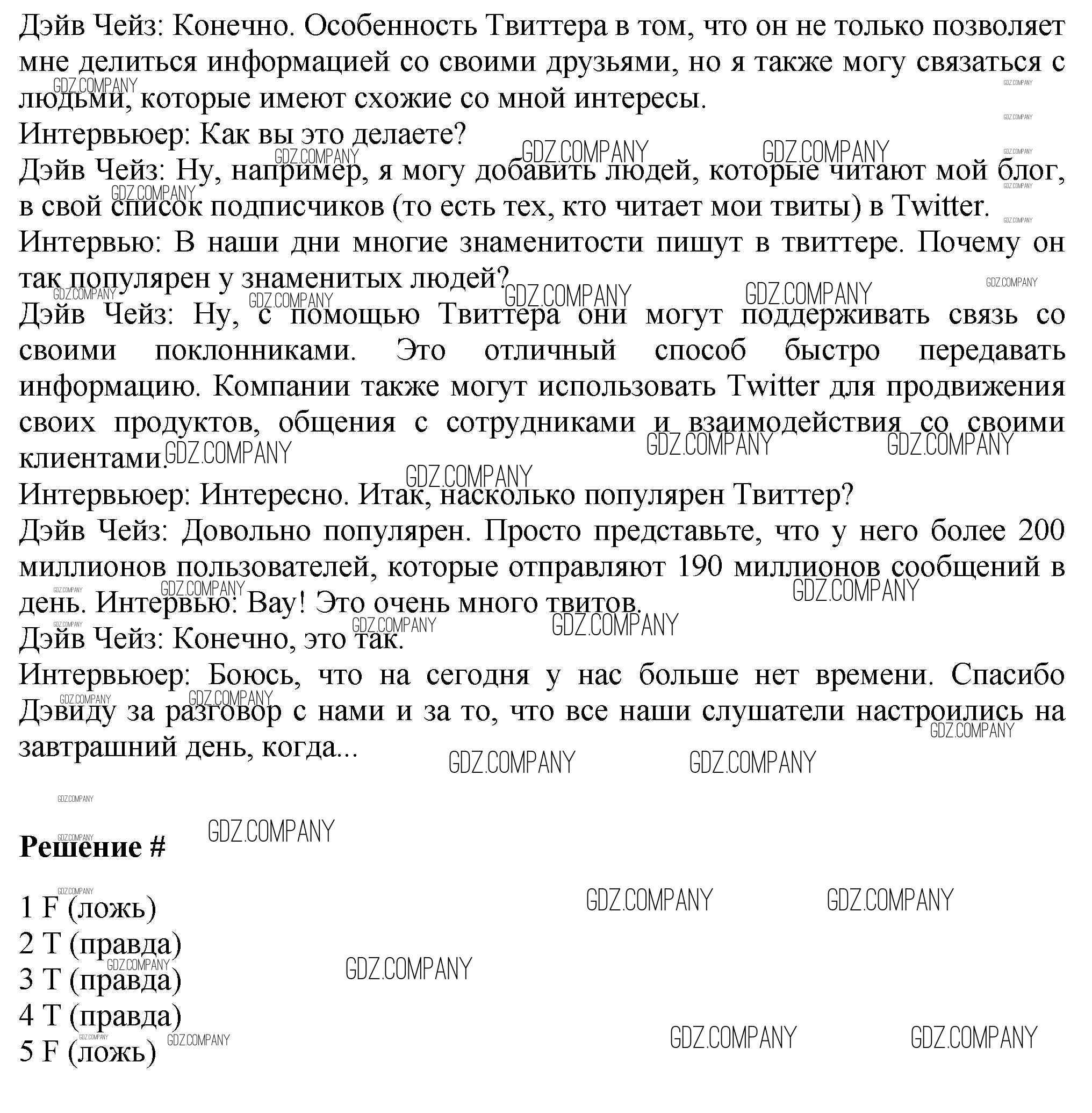 Дэйв Чейз: Конечно. Особенность Твиттера в том, что он не только позволяет мне делиться информацией со своими друзьями, но я также могу связаться с людьми, которые имеют схожие со мной интересы.
Интервьюер: Как вы это делаете?
Дэйв Чейз: Ну, например, я могу добавить людей, которые читают мой блог, в свой список подписчиков (то есть тех, кто читает мои твиты) в Twitter.
Интервью: В наши дни многие знаменитости пишут в твиттере. Почему он так популярен у знаменитых людей?
Дэйв Чейз: Ну, с помощью Твиттера они могут поддерживать связь со своими поклонниками. Это отличный способ быстро передавать информацию. Компании также могут использовать Twitter для продвижения своих продуктов, общения с сотрудниками и взаимодействия со своими клиентами.
Интервьюер: Интересно. Итак, насколько популярен Твиттер?
Дэйв Чейз: Довольно популярен. Просто представьте, что у него более 200 миллионов пользователей, которые отправляют 190 миллионов сообщений в день. Интервью: Вау! Это очень много твитов.
Дэйв Чейз: Конечно, это так.
Интервьюер: Боюсь, что на сегодня у нас больше нет времени. Спасибо Дэвиду за разговор с нами и за то, что все наши слушатели настроились на завтрашний день, когда...

GDZ.COMPANY

Решение #

1 F (ложь)
2 T (правда)
3 T (правда)
4 T (правда)
5 F (ложь)